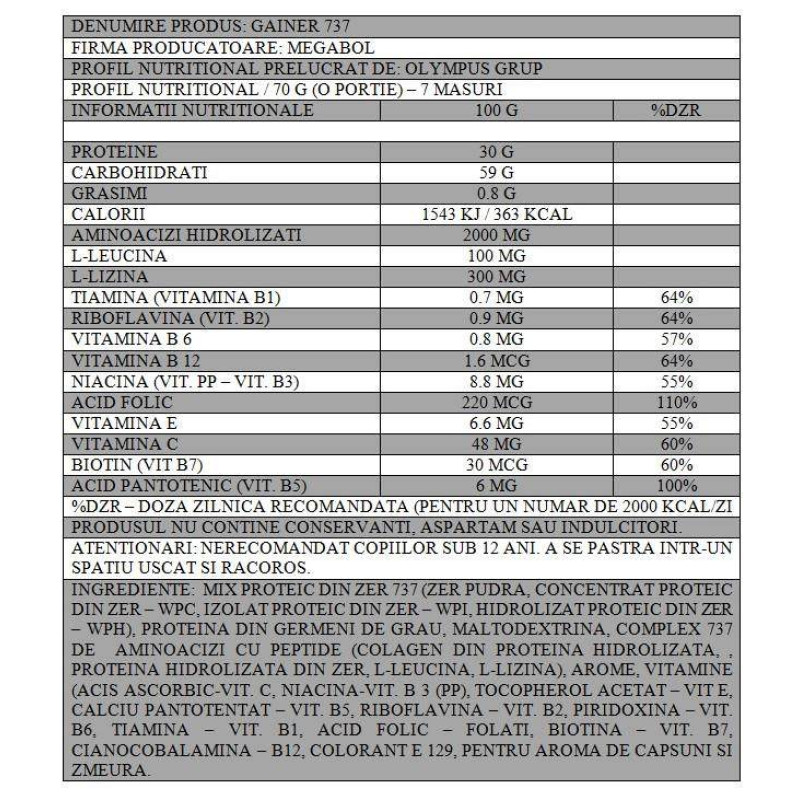 DENUMIRE PRODUS: GAINER 737

FIRMA PRODUCATOARE: MEGABOL

PROFIL NUTRITIONAL PRELUCRAT DE: OLYMPUS GRUP

PROFIL NUTRITIONAL / 70 G (O PORTIE) – 7 MASURI

| INFORMATII NUTRITIONALE | 100 G | %DZR |
|---|---|---|
| | | |
| PROTEINE | 30 G | |
| CARBOHIDRATI | 59 G | |
| GRASIMI | 0.8 G | |
| CALORII | 1543 KJ / 363 KCAL | |
| AMINOACIZI HIDROLIZATI | 2000 MG | |
| L-LEUCINA | 100 MG | |
| L-LIZINA | 300 MG | |
| TIAMINA (VITAMINA B1) | 0.7 MG | 64% |
| RIBOFLAVINA (VIT. B2) | 0.9 MG | 64% |
| VITAMINA B 6 | 0.8 MG | 57% |
| VITAMINA B 12 | 1.6 MCG | 64% |
| NIACINA (VIT. PP – VIT. B3) | 8.8 MG | 55% |
| ACID FOLIC | 220 MCG | 110% |
| VITAMINA E | 6.6 MG | 55% |
| VITAMINA C | 48 MG | 60% |
| BIOTIN (VIT B7) | 30 MCG | 60% |
| ACID PANTOTENIC (VIT. B5) | 6 MG | 100% |

%DZR – DOZA ZILNICA RECOMANDATA (PENTRU UN NUMAR DE 2000 KCAL/ZI

PRODUSUL NU CONTINE CONSERVANTI, ASPARTAM SAU INDULCITORI.

ATENTIONARI: NERECOMANDAT COPIILOR SUB 12 ANI. A SE PASTRA INTR-UN SPATIU USCAT SI RACOROS.

INGREDIENTE: MIX PROTEIC DIN ZER 737 (ZER PUDRA, CONCENTRAT PROTEIC DIN ZER – WPC, IZOLAT PROTEIC DIN ZER – WPI, HIDROLIZAT PROTEIC DIN ZER – WPH), PROTEINA DIN GERMENI DE GRAU, MALTODEXTRINA, COMPLEX 737 DE AMINOACIZI CU PEPTIDE (COLAGEN DIN PROTEINA HIDROLIZATA, , PROTEINA HIDROLIZATA DIN ZER, L-LEUCINA, L-LIZINA), AROME, VITAMINE (ACIS ASCORBIC-VIT. C, NIACINA-VIT. B 3 (PP), TOCOPHEROL ACETAT – VIT E, CALCIU PANTOTENTAT – VIT. B5, RIBOFLAVINA – VIT. B2, PIRIDOXINA – VIT. B6, TIAMINA – VIT. B1, ACID FOLIC – FOLATI, BIOTINA – VIT. B7, CIANOCOBALAMINA – B12, COLORANT E 129, PENTRU AROMA DE CAPSUNI SI ZMEURA.